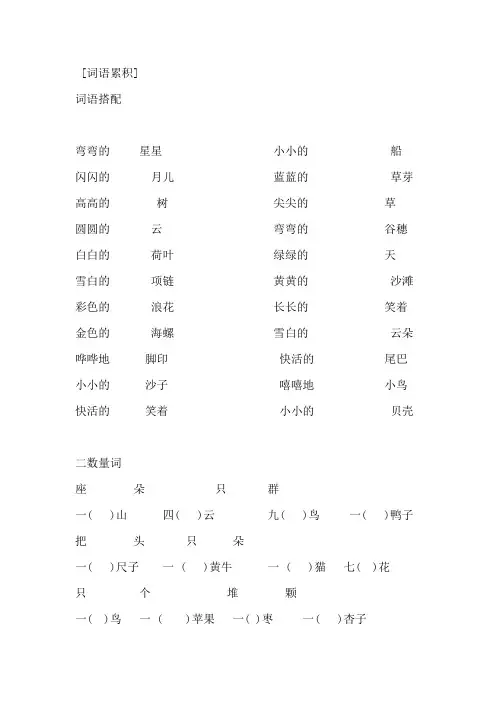 [词语累积]

词语搭配

弯弯的　星星　　小小的　船
闪闪的　月儿　　蓝蓝的　草芽
高高的　树　　尖尖的　草
圆圆的　云　　弯弯的　谷穗
白白的　荷叶　　绿绿的　天
雪白的　项链　　黄黄的　沙滩
彩色的　浪花　　长长的　笑着
金色的　海螺　　雪白的　云朵
哗哗地　脚印　　快活的　尾巴
小小的　沙子　　嘻嘻地　小鸟
快活的　笑着　　小小的　贝壳

二数量词

座　朵　只　群
一(　)山　四(　)云　九(　)鸟　一(　)鸭子
把　头　只　朵
一(　)尺子　一(　)黄牛　一(　)猫　七(　)花
只　个　堆　颗
一(　)鸟　一(　)苹果　一(　)枣　一(　)杏子